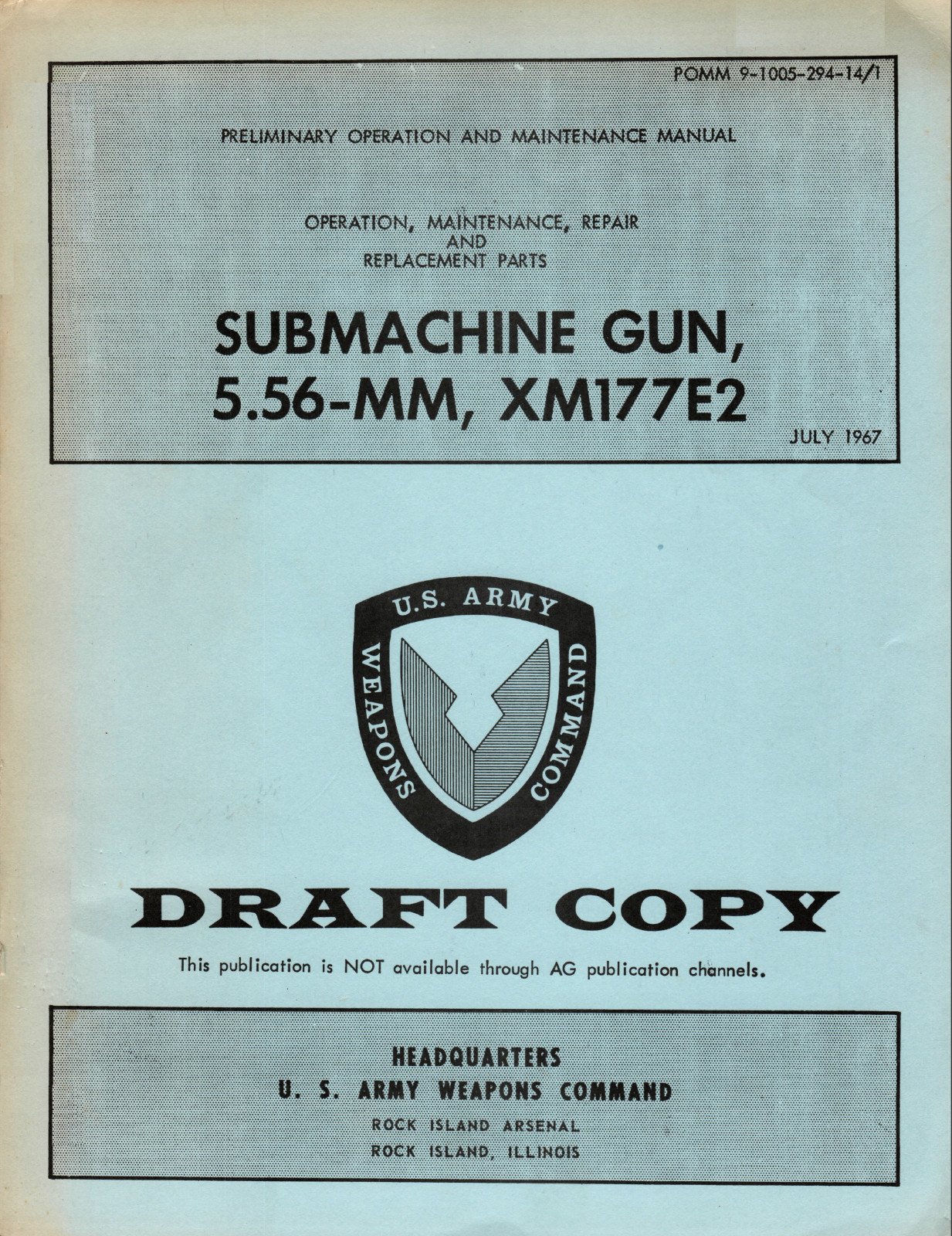 POMM 9-1005-294-14/1

PRELIMINARY OPERATION AND MAINTENANCE MANUAL

OPERATION, MAINTENANCE, REPAIR
AND
REPLACEMENT PARTS

SUBMACHINE GUN,
5.56-MM, XM177E2

JULY 1967

U.S. ARMY
WEAPONS COMMAND

DRAFT COPY

This publication is NOT available through AG publication channels.

HEADQUARTERS
U. S. ARMY WEAPONS COMMAND
ROCK ISLAND ARSENAL
ROCK ISLAND, ILLINOIS